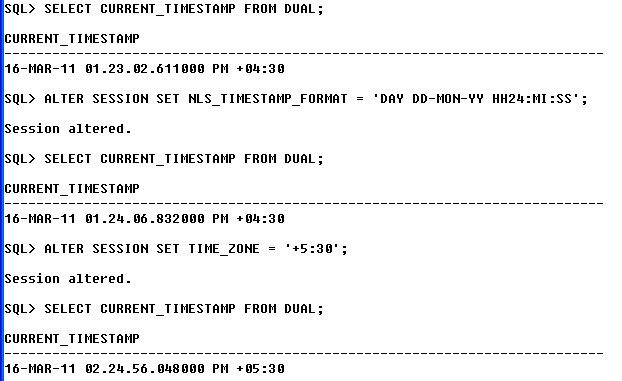 SQL> SELECT CURRENT_TIMESTAMP FROM DUAL;

CURRENT_TIMESTAMP
---------------------------------------------------------------------------
16-MAR-11 01.23.02.611000 PM +04:30

SQL> ALTER SESSION SET NLS_TIMESTAMP_FORMAT = 'DAY DD-MON-YY HH24:MI:SS';

Session altered.

SQL> SELECT CURRENT_TIMESTAMP FROM DUAL;

CURRENT_TIMESTAMP
---------------------------------------------------------------------------
16-MAR-11 01.24.06.832000 PM +04:30

SQL> ALTER SESSION SET TIME_ZONE = '+5:30';

Session altered.

SQL> SELECT CURRENT_TIMESTAMP FROM DUAL;

CURRENT_TIMESTAMP
---------------------------------------------------------------------------
16-MAR-11 02.24.56.048000 PM +05:30